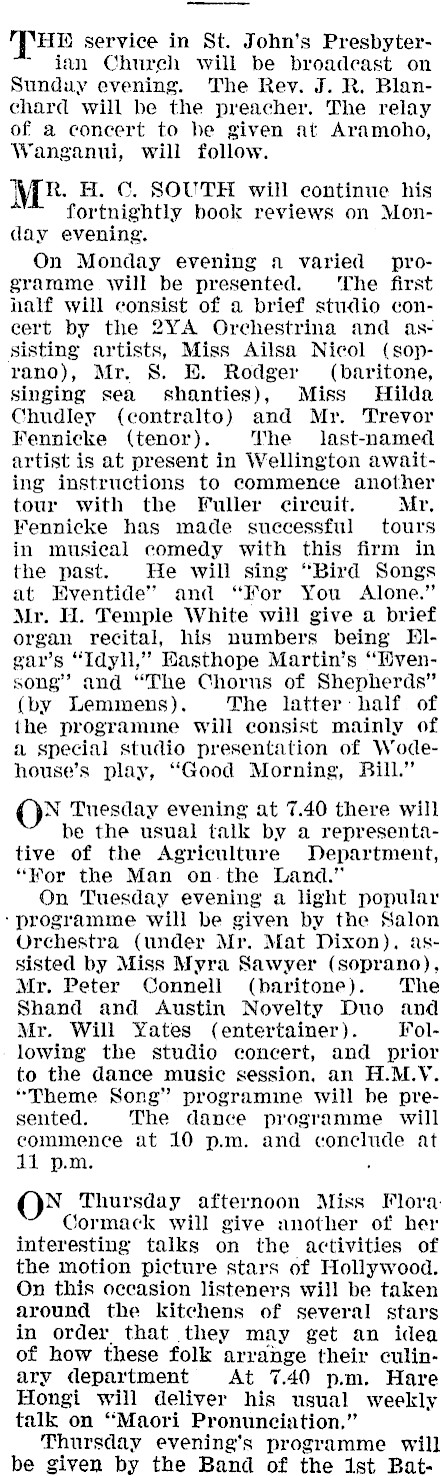 THE service in St. John's Presbyterian Church will be broadcast on Sunday evening. The Rev. J. R. Blanchard will be the preacher. The relay of a concert to be given at Aramoho, Wanganui, will follow.

MR. H. C. SOUTH will continue his fortnightly book reviews on Monday evening.

On Monday evening a varied programme will be presented. The first half will consist of a brief studio concert by the 2YA Orchestrina and assisting artists, Miss Ailsa Nicol (soprano), Mr. S. E. Rodger (baritone, singing sea shanties), Miss Hilda Chudley (contralto) and Mr. Trevor Fennicke (tenor). The last-named artist is at present in Wellington awaiting instructions to commence another tour with the Fuller circuit. Mr. Fennicke has made successful tours in musical comedy with this firm in the past. He will sing "Bird Songs at Eventide" and "For You Alone." Mr. H. Temple White will give a brief organ recital, his numbers being Elgar's "Idyll," Easthope Martin's "Evensong" and "The Chorus of Shepherds" (by Lemmens). The latter half of the programme will consist mainly of a special studio presentation of Wodehouse's play, "Good Morning, Bill."

ON Tuesday evening at 7.40 there will be the usual talk by a representative of the Agriculture Department, "For the Man on the Land."

On Tuesday evening a light popular programme will be given by the Salon Orchestra (under Mr. Mat Dixon), assisted by Miss Myra Sawyer (soprano), Mr. Peter Connell (baritone). The Shand and Austin Novelty Duo and Mr. Will Yates (entertainer). Following the studio concert, and prior to the dance music session, an H.M.V. "Theme Song" programme will be presented. The dance programme will commence at 10 p.m. and conclude at 11 p.m.

ON Thursday afternoon Miss Flora Cormack will give another of her interesting talks on the activities of the motion picture stars of Hollywood. On this occasion listeners will be taken around the kitchens of several stars in order that they may get an idea of how these folk arrange their culinary department At 7.40 p.m. Hare Hongi will deliver his usual weekly talk on "Maori Pronunciation."

Thursday evening's programme will be given by the Band of the 1st Bat-